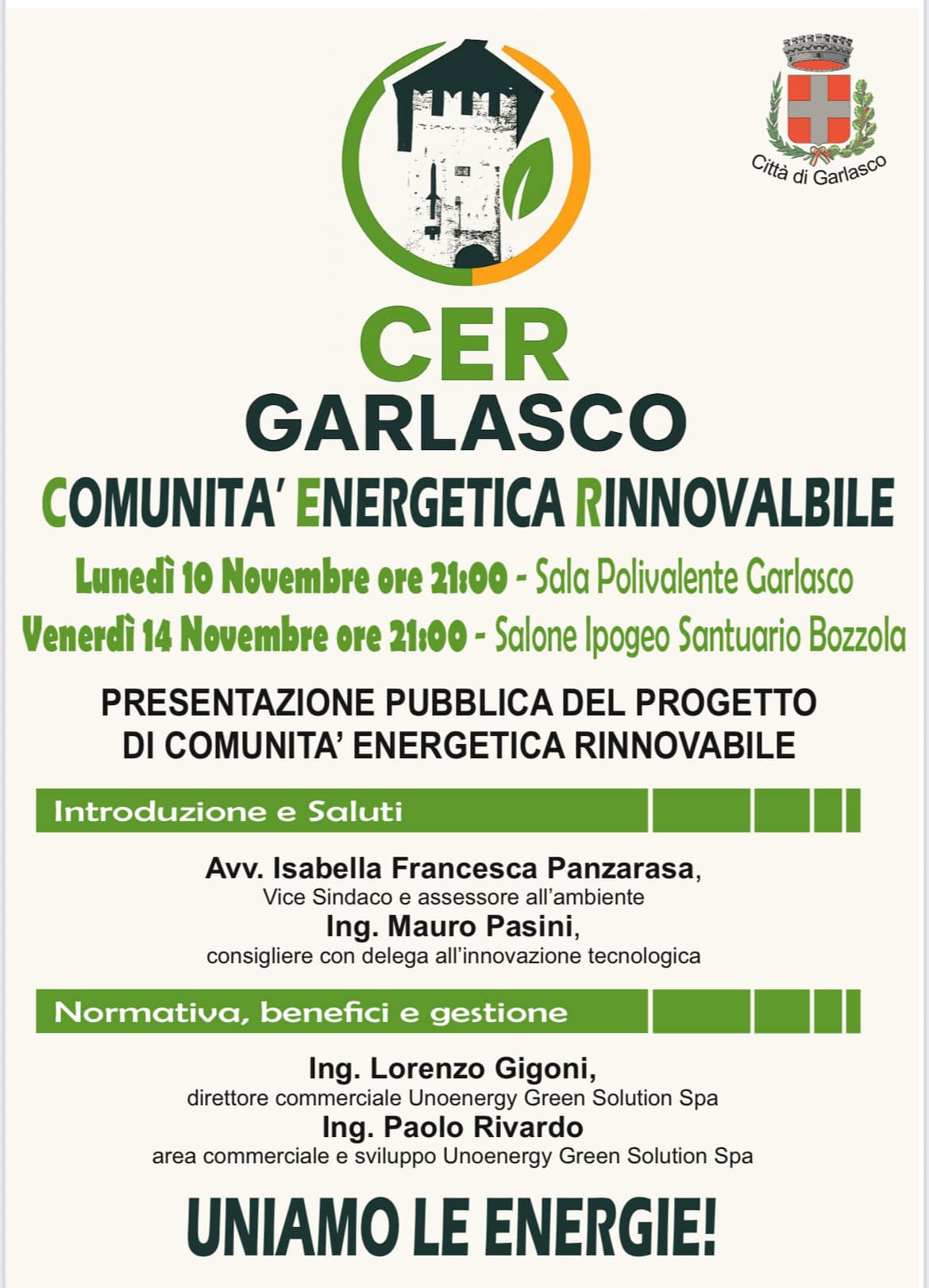 Città di Garlasco

CER
GARLASCO
COMUNITA' ENERGETICA RINNOVALBILE

Lunedì 10 Novembre ore 21:00 - Sala Polivalente Garlasco
Venerdì 14 Novembre ore 21:00 - Salone Ipogeo Santuario Bozzola

PRESENTAZIONE PUBBLICA DEL PROGETTO DI COMUNITA' ENERGETICA RINNOVABILE

Introduzione e Saluti

Avv. Isabella Francesca Panzarasa,
Vice Sindaco e assessore all'ambiente
Ing. Mauro Pasini,
consigliere con delega all'innovazione tecnologica

Normativa, benefici e gestione

Ing. Lorenzo Gigoni,
direttore commerciale Unoenergy Green Solution Spa
Ing. Paolo Rivardo
area commerciale e sviluppo Unoenergy Green Solution Spa

UNIAMO LE ENERGIE!